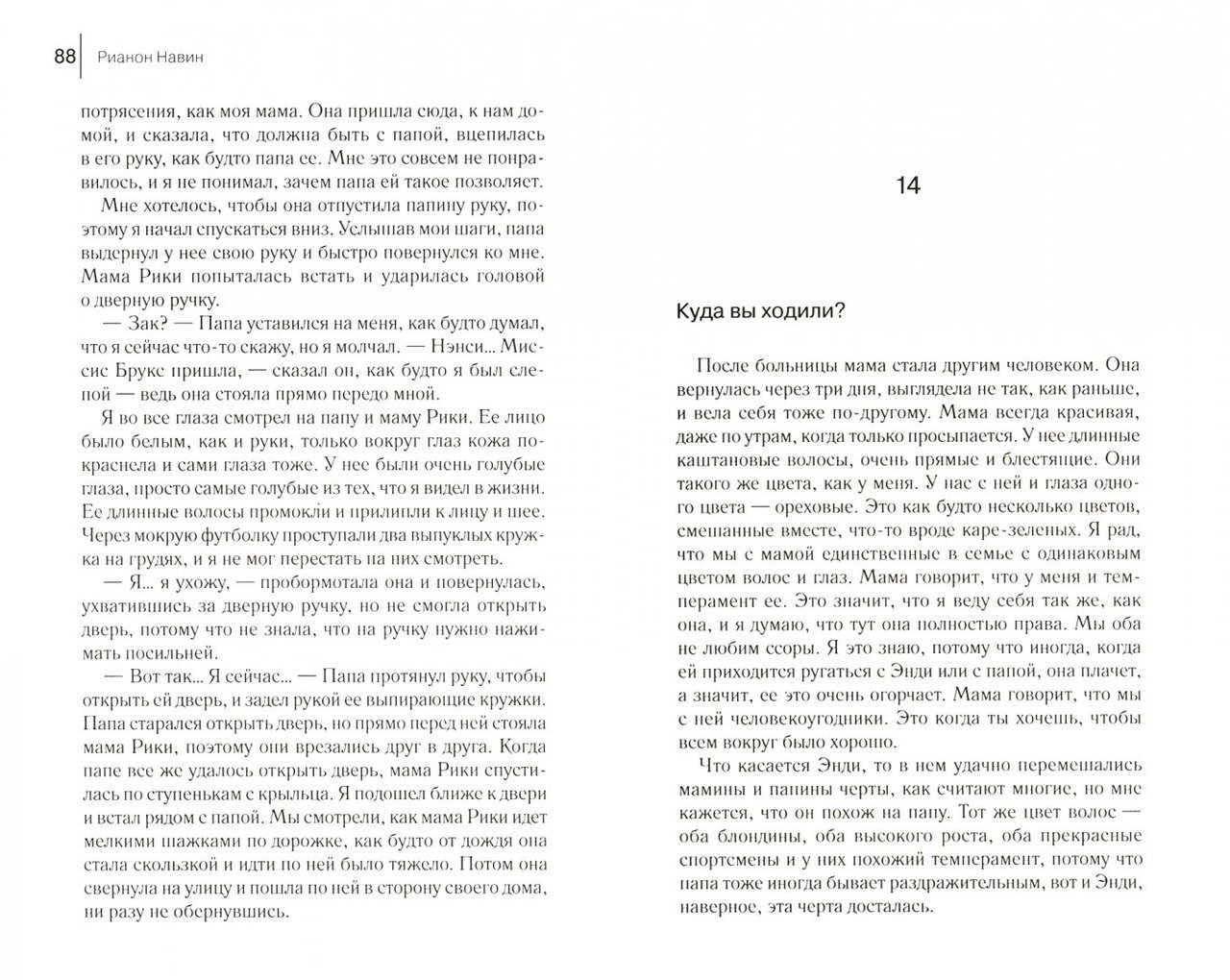 88 Рианон Навин

потрясения, как моя мама. Она пришла сюда, к нам домой, и сказала, что должна быть с папой, вцепилась в его руку, как будто папа ее. Мне это совсем не понравилось, и я не понимал, зачем папа ей такое позволяет.

Мне хотелось, чтобы она отпустила папину руку, поэтому я начал спускаться вниз. Услышав мои шаги, папа выдернул у нее свою руку и быстро повернулся ко мне. Мама Рики попыталась встать и ударилась головой о дверную ручку.

— Зак? — Папа уставился на меня, как будто думал, что я сейчас что-то скажу, но я молчал. — Нэнси... Миссис Брукс пришла, — сказал он, как будто я был слепой — ведь она стояла прямо передо мной.

Я во все глаза смотрел на папу и маму Рики. Ее лицо было белым, как и руки, только вокруг глаз кожа покраснела и сами глаза тоже. У нее были очень голубые глаза, просто самые голубые из тех, что я видел в жизни. Ее длинные волосы промокли и прилипли к лицу и шее. Через мокрую футболку проступали два выпуклых кружка на грудях, и я не мог перестать на них смотреть.

— Я... я ухожу, — пробормотала она и повернулась, ухватившись за дверную ручку, но не смогла открыть дверь, потому что не знала, что на ручку нужно нажимать посильней.

— Вот так... Я сейчас... — Папа протянул руку, чтобы открыть ей дверь, и задел рукой ее выпирающие кружки. Папа старался открыть дверь, но прямо перед ней стояла мама Рики, поэтому они врезались друг в друга. Когда папе все же удалось открыть дверь, мама Рики спустилась по ступенькам с крыльца. Я подошел ближе к двери и встал рядом с папой. Мы смотрели, как мама Рики идет мелкими шажками по дорожке, как будто от дождя она стала скользкой и идти по ней было тяжело. Потом она свернула на улицу и пошла по ней в сторону своего дома, ни разу не обернувшись.

14

Куда вы ходили?

После больницы мама стала другим человеком. Она вернулась через три дня, выглядела не так, как раньше, и вела себя тоже по-другому. Мама всегда красивая, даже по утрам, когда только просыпается. У нее длинные каштановые волосы, очень прямые и блестящие. Они такого же цвета, как у меня. У нас с ней и глаза одного цвета — ореховые. Это как будто несколько цветов, смешанные вместе, что-то вроде каре-зеленых. Я рад, что мы с мамой единственные в семье с одинаковым цветом волос и глаз. Мама говорит, что у меня и темперамент ее. Это значит, что я веду себя так же, как она, и я думаю, что тут она полностью права. Мы оба не любим ссоры. Я это знаю, потому что иногда, когда ей приходится ругаться с Энди или с папой, она плачет, а значит, ее это очень огорчает. Мама говорит, что мы с ней человекоугодники. Это когда ты хочешь, чтобы всем вокруг было хорошо.

Что касается Энди, то в нем удачно перемешались мамины и папины черты, как считают многие, но мне кажется, что он похож на папу. Тот же цвет волос — оба блондины, оба высокого роста, оба прекрасные спортсмены и у них похожий темперамент, потому что папа тоже иногда бывает раздражительным, вот и Энди, наверное, эта черта досталась.